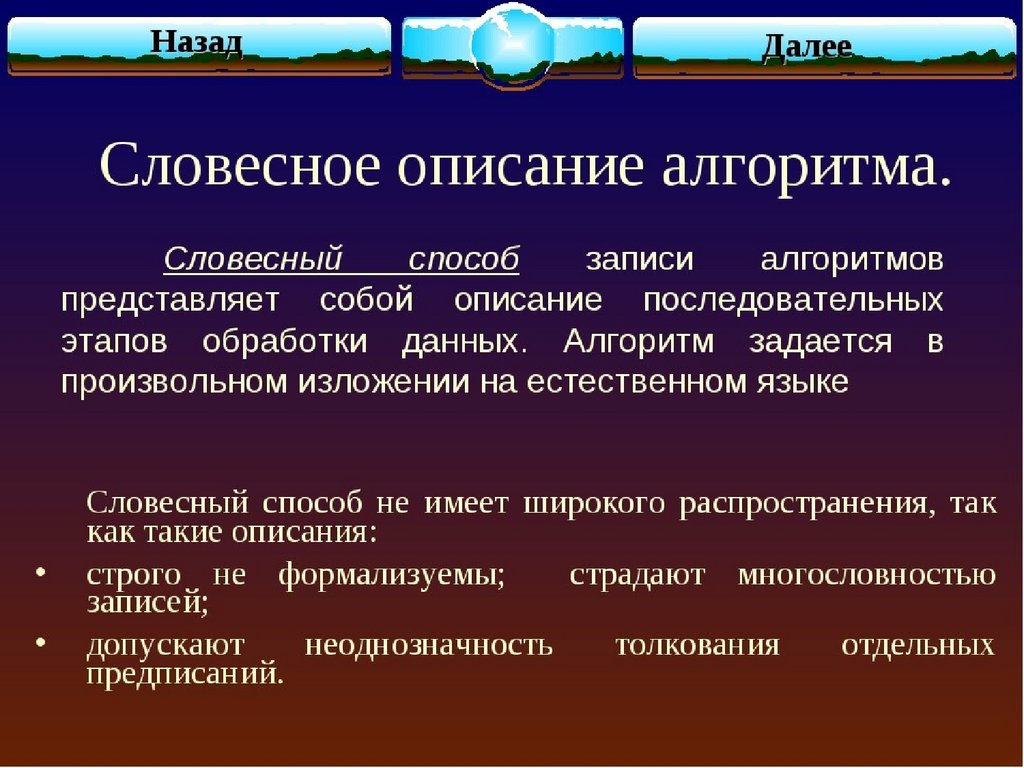 Назад

Далее

Словесное описание алгоритма.

Словесный способ записи алгоритмов представляет собой описание последовательных этапов обработки данных. Алгоритм задается в произвольном изложении на естественном языке

Словесный способ не имеет широкого распространения, так как такие описания:

• строго не формализуемы; страдают многословностью записей;

• допускают неоднозначность толкования отдельных предписаний.